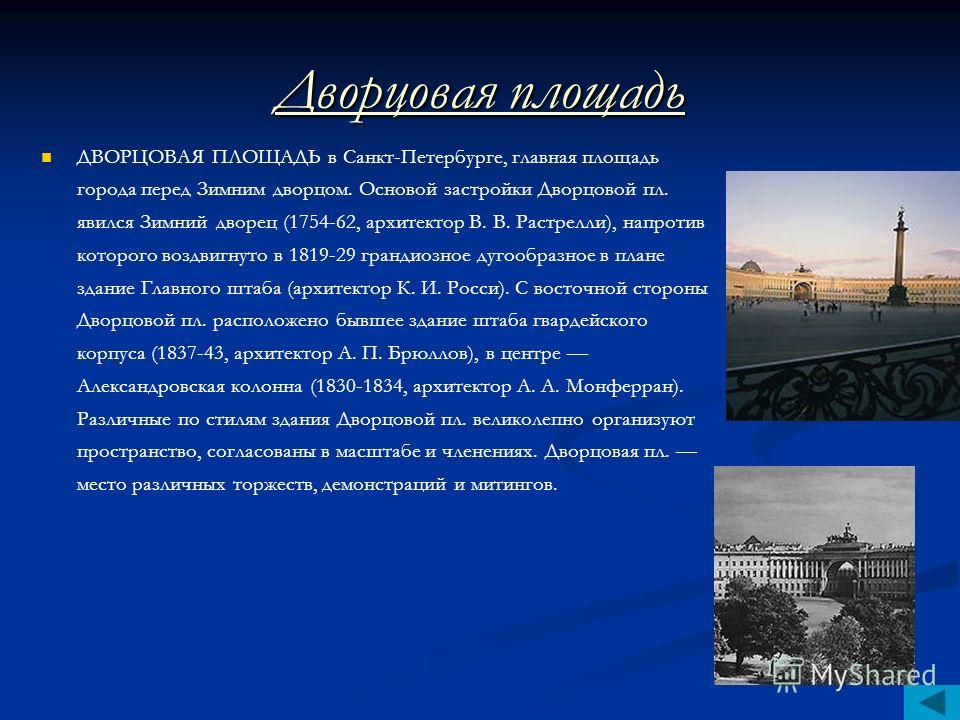 Дворцовая площадь

ДВОРЦОВАЯ ПЛОЩАДЬ в Санкт-Петербурге, главная площадь города перед Зимним дворцом. Основой застройки Дворцовой пл. явился Зимний дворец (1754-62, архитектор В. В. Растрелли), напротив которого воздвигнуто в 1819-29 грандиозное дугообразное в плане здание Главного штаба (архитектор К. И. Росси). С восточной стороны Дворцовой пл. расположено бывшее здание штаба гвардейского корпуса (1837-43, архитектор А. П. Брюллов), в центре — Александровская колонна (1830-1834, архитектор А. А. Монферран). Различные по стилям здания Дворцовой пл. великолепно организуют пространство, согласованы в масштабе и членениях. Дворцовая пл. — место различных торжеств, демонстраций и митингов.

MyShared